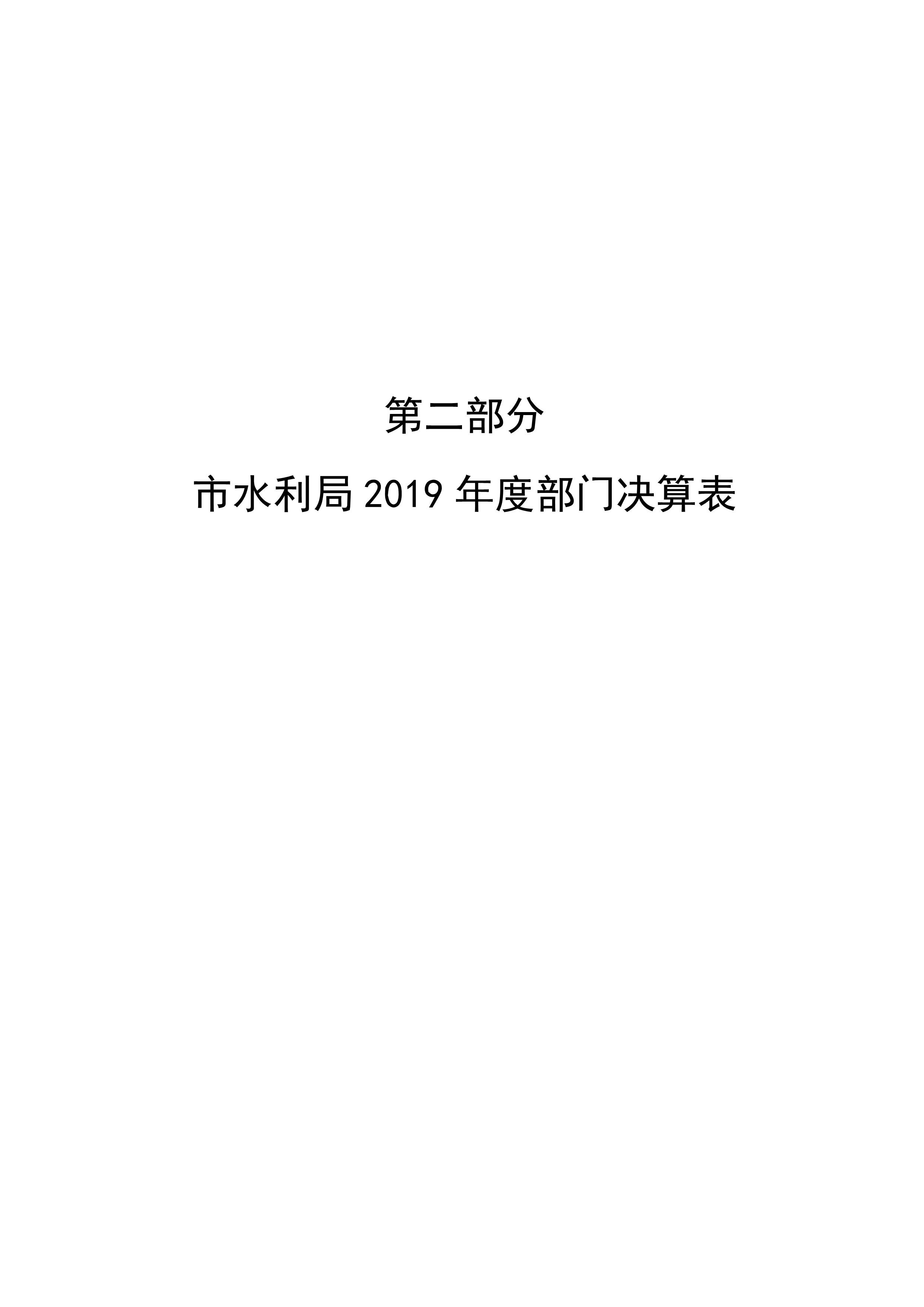 第二部分

市水利局 2019 年度部门决算表